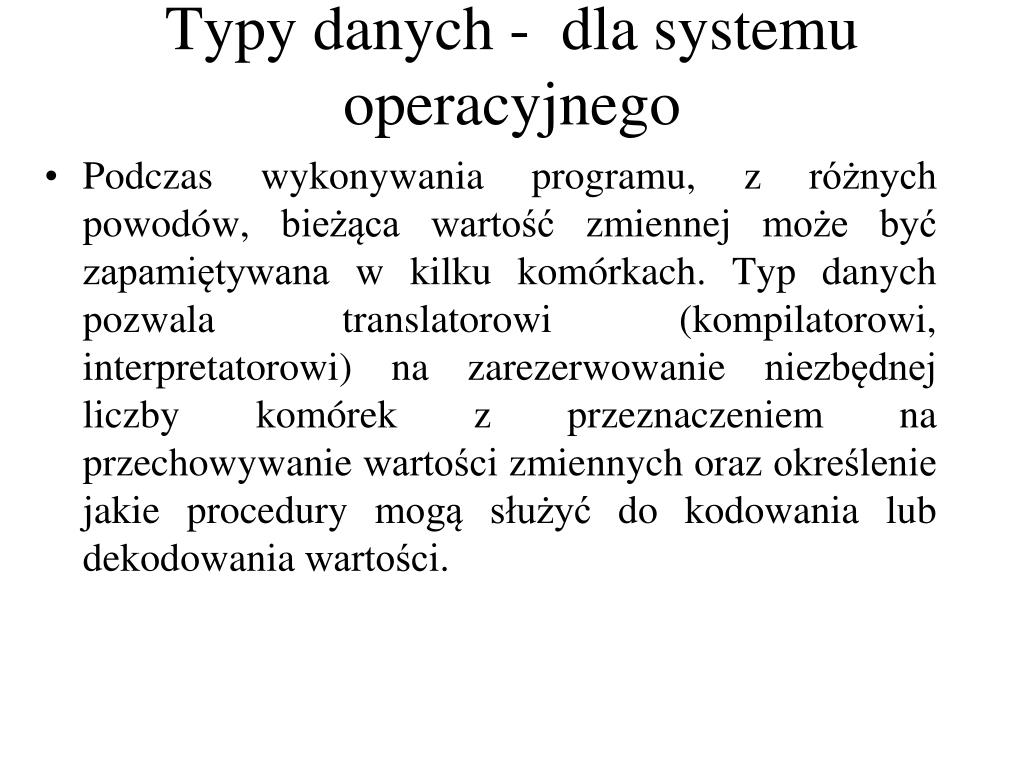 Typy danych - dla systemu operacyjnego

• Podczas wykonywania programu, z różnych powodów, bieżąca wartość zmiennej może być zapamiętywana w kilku komórkach. Typ danych pozwala translatorowi (kompilatorowi, interpretatorowi) na zarezerwowanie niezbędnej liczby komórek z przeznaczeniem na przechowywanie wartości zmiennych oraz określenie jakie procedury mogą służyć do kodowania lub dekodowania wartości.